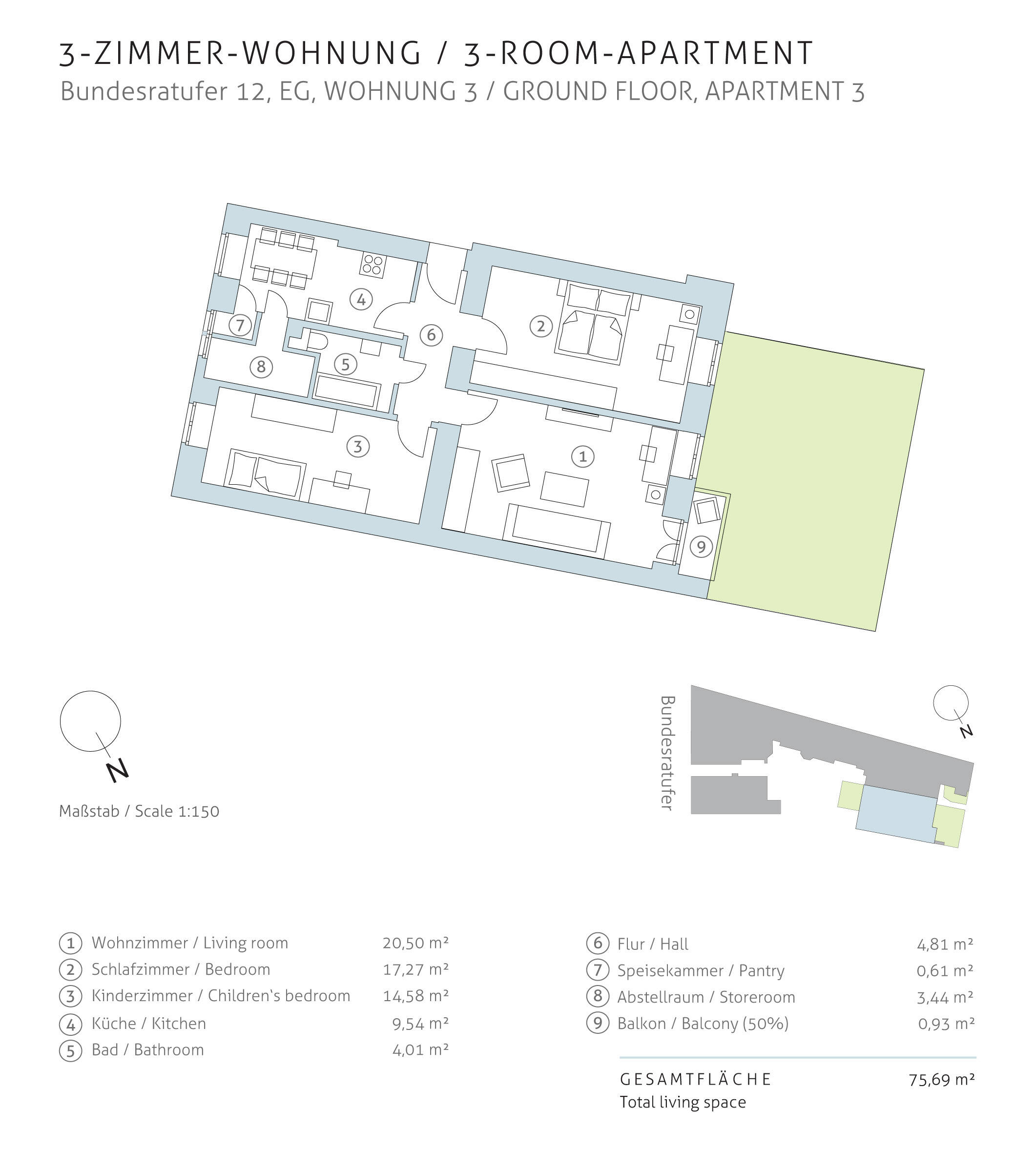 3-ZIMMER-WOHNUNG / 3-ROOM-APARTMENT
Bundesratufer 12, EG, WOHNUNG 3 / GROUND FLOOR, APARTMENT 3

4
7
6
2
8
5
3
1
9

N
Maßstab / Scale 1:150

Bundesratufer
N

| | | |
|---|---|---|
| 1 | Wohnzimmer / Living room | 20,50 m² |
| 2 | Schlafzimmer / Bedroom | 17,27 m² |
| 3 | Kinderzimmer / Children's bedroom | 14,58 m² |
| 4 | Küche / Kitchen | 9,54 m² |
| 5 | Bad / Bathroom | 4,01 m² |

| | | |
|---|---|---|
| 6 | Flur / Hall | 4,81 m² |
| 7 | Speisekammer / Pantry | 0,61 m² |
| 8 | Abstellraum / Storeroom | 3,44 m² |
| 9 | Balkon / Balcony (50%) | 0,93 m² |

GESAMTFLÄCHE 75,69 m²
Total living space